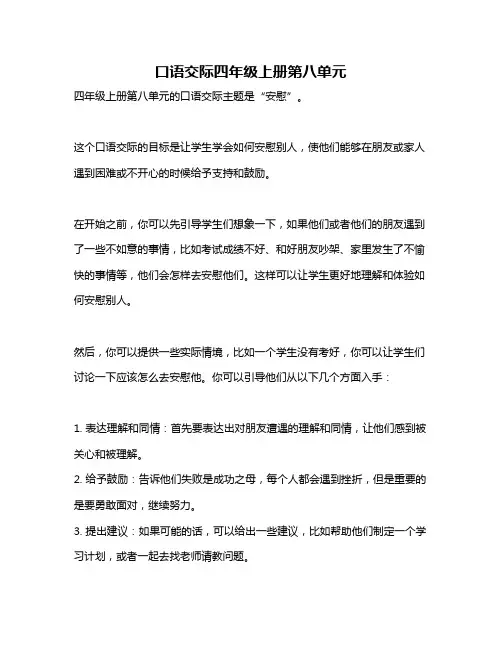 口语交际四年级上册第八单元

四年级上册第八单元的口语交际主题是“安慰”。

这个口语交际的目标是让学生学会如何安慰别人，使他们能够在朋友或家人遇到困难或不开心的时候给予支持和鼓励。

在开始之前，你可以先引导学生们想象一下，如果他们或者他们的朋友遇到了一些不如意的事情，比如考试成绩不好、和好朋友吵架、家里发生了不愉快的事情等，他们会怎样去安慰他们。这样可以让学生更好地理解和体验如何安慰别人。

然后，你可以提供一些实际情境，比如一个学生没有考好，你可以让学生们讨论一下应该怎么去安慰他。你可以引导他们从以下几个方面入手：

1. 表达理解和同情：首先要表达出对朋友遭遇的理解和同情，让他们感到被关心和被理解。
2. 给予鼓励：告诉他们失败是成功之母，每个人都会遇到挫折，但是重要的是要勇敢面对，继续努力。
3. 提出建议：如果可能的话，可以给出一些建议，比如帮助他们制定一个学习计划，或者一起去找老师请教问题。